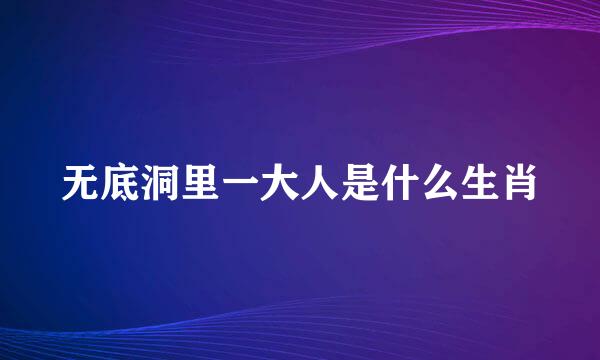 无底洞里一大人是什么生肖